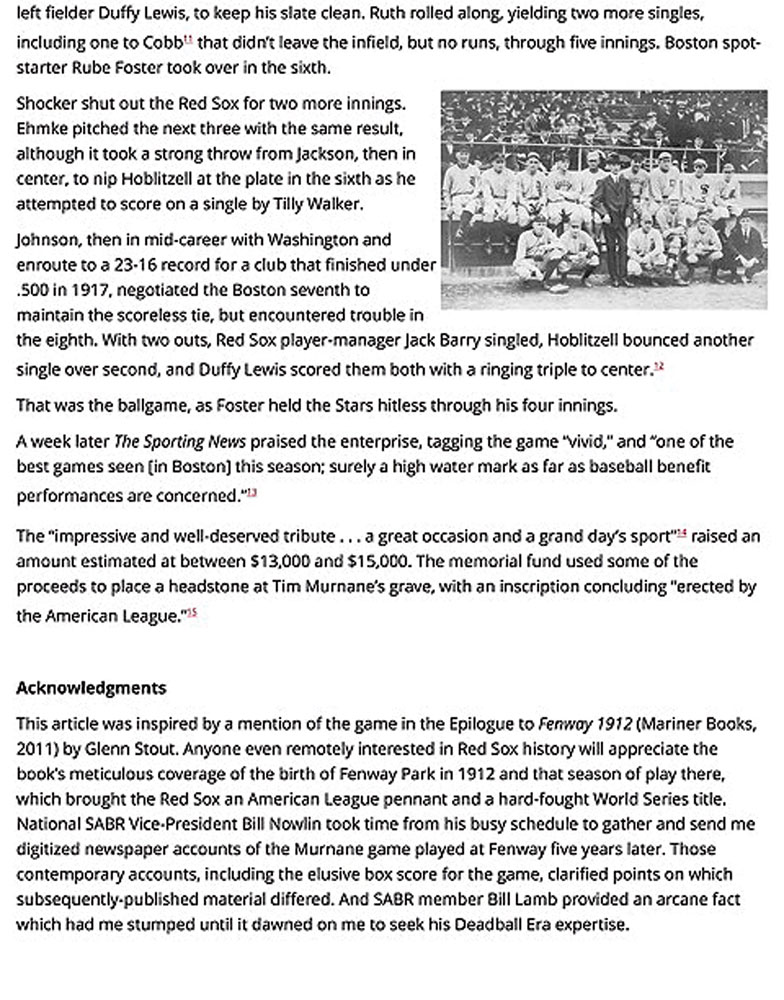 left fielder Duffy Lewis, to keep his slate clean. Ruth rolled along, yielding two more singles, including one to Cobb$^{11}$ that didn't leave the infield, but no runs, through five innings. Boston spot-starter Rube Foster took over in the sixth.

Shocker shut out the Red Sox for two more innings. Ehmke pitched the next three with the same result, although it took a strong throw from Jackson, then in center, to nip Hoblitzell at the plate in the sixth as he attempted to score on a single by Tilly Walker.

Johnson, then in mid-career with Washington and enroute to a 23-16 record for a club that finished under .500 in 1917, negotiated the Boston seventh to maintain the scoreless tie, but encountered trouble in the eighth. With two outs, Red Sox player-manager Jack Barry singled, Hoblitzell bounced another single over second, and Duffy Lewis scored them both with a ringing triple to center.$^{12}$

That was the ballgame, as Foster held the Stars hitless through his four innings.

A week later The Sporting News praised the enterprise, tagging the game "vivid," and "one of the best games seen [in Boston] this season; surely a high water mark as far as baseball benefit performances are concerned."$^{13}$

The "impressive and well-deserved tribute . . . a great occasion and a grand day's sport"$^{14}$ raised an amount estimated at between $13,000 and $15,000. The memorial fund used some of the proceeds to place a headstone at Tim Murnane's grave, with an inscription concluding "erected by the American League."$^{15}$

Acknowledgments

This article was inspired by a mention of the game in the Epilogue to Fenway 1912 (Mariner Books, 2011) by Glenn Stout. Anyone even remotely interested in Red Sox history will appreciate the book's meticulous coverage of the birth of Fenway Park in 1912 and that season of play there, which brought the Red Sox an American League pennant and a hard-fought World Series title. National SABR Vice-President Bill Nowlin took time from his busy schedule to gather and send me digitized newspaper accounts of the Murnane game played at Fenway five years later. Those contemporary accounts, including the elusive box score for the game, clarified points on which subsequently-published material differed. And SABR member Bill Lamb provided an arcane fact which had me stumped until it dawned on me to seek his Deadball Era expertise.